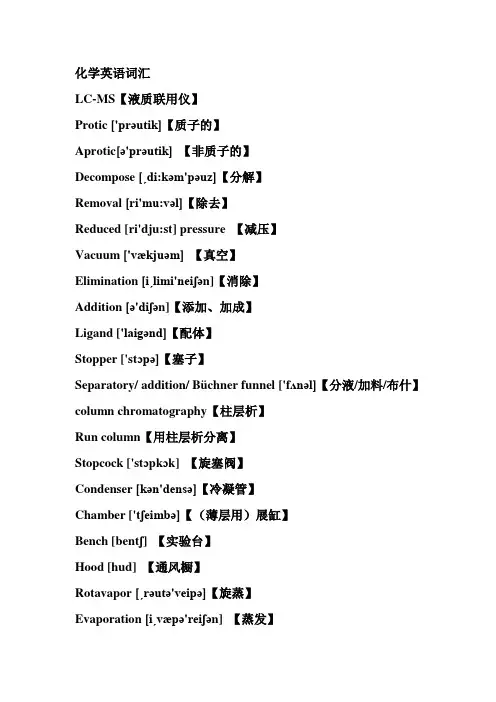 化学英语词汇

LC-MS【液质联用仪】

Protic ['prəutik]【质子的】

Aprotic[ə'prəutik] 【非质子的】

Decompose [ˌdi:kəm'pəuz]【分解】

Removal [ri'mu:vəl]【除去】

Reduced [ri'dju:st] pressure 【减压】

Vacuum ['vækjuəm] 【真空】

Elimination [iˌlimi'neiʃən]【消除】

Addition [ə'diʃən]【添加、加成】

Ligand ['laigənd]【配体】

Stopper ['stɔpə]【塞子】

Separatory/ addition/ Büchner funnel ['fʌnəl]【分液/加料/布什】

column chromatography【柱层析】

Run column【用柱层析分离】

Stopcock ['stɔpkɔk] 【旋塞阀】

Condenser [kən'densə]【冷凝管】

Chamber ['tʃeimbə]【（薄层用）展缸】

Bench [bentʃ] 【实验台】

Hood [hud] 【通风橱】

Rotavapor [ˌrəutə'veipə]【旋蒸】

Evaporation [iˌvæpə'reiʃən] 【蒸发】